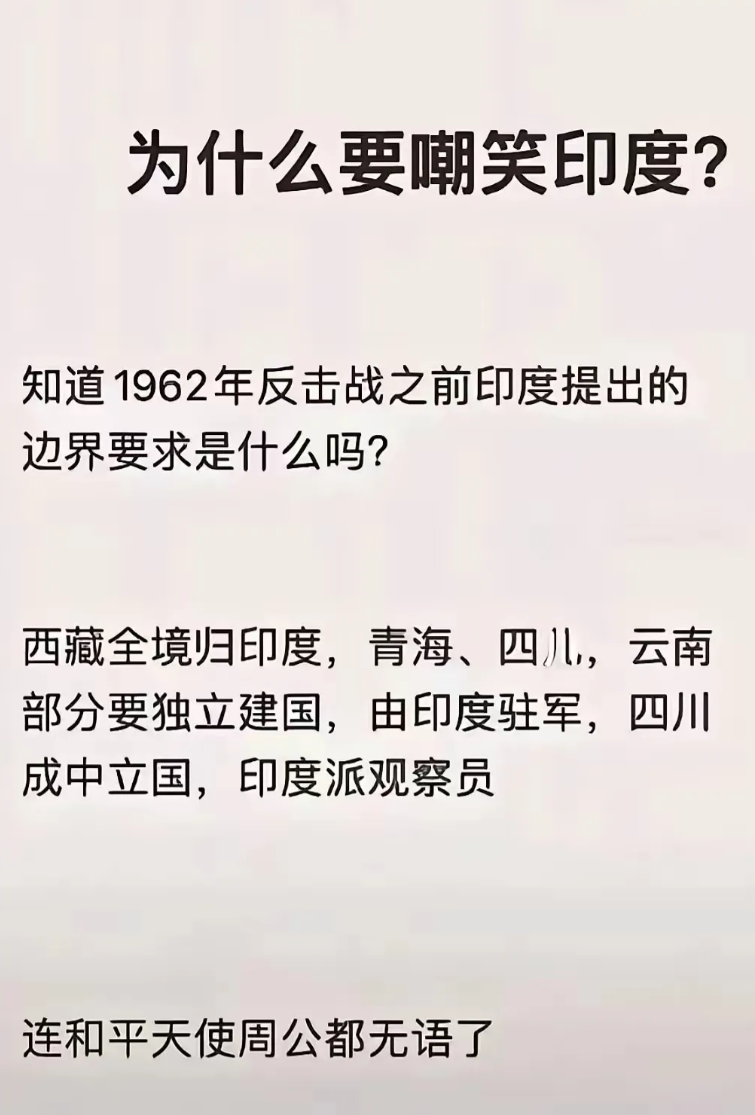 为什么要嘲笑印度?

知道1962年反击战之前印度提出的边界要求是什么吗?

西藏全境归印度，青海、四川，云南部分要独立建国，由印度驻军，四川成中立国，印度派观察员

连和平天使周公都无语了